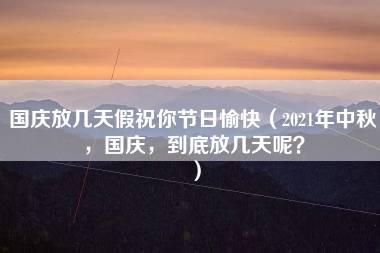 国庆放几天假祝你节日愉快（2021年中秋，国庆，到底放几天呢?）